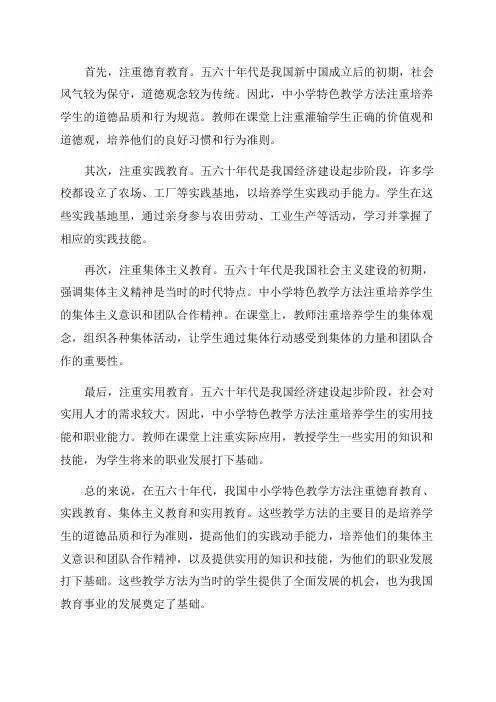 首先，注重德育教育。五六十年代是我国新中国成立后的初期，社会风气较为保守，道德观念较为传统。因此，中小学特色教学方法注重培养学生的道德品质和行为规范。教师在课堂上注重灌输学生正确的价值观和道德观，培养他们的良好习惯和行为准则。

其次，注重实践教育。五六十年代是我国经济建设起步阶段，许多学校都设立了农场、工厂等实践基地，以培养学生实践动手能力。学生在这些实践基地里，通过亲身参与农田劳动、工业生产等活动，学习并掌握了相应的实践技能。

再次，注重集体主义教育。五六十年代是我国社会主义建设的初期，强调集体主义精神是当时的时代特点。中小学特色教学方法注重培养学生的集体主义意识和团队合作精神。在课堂上，教师注重培养学生的集体观念，组织各种集体活动，让学生通过集体行动感受到集体的力量和团队合作的重要性。

最后，注重实用教育。五六十年代是我国经济建设起步阶段，社会对实用人才的需求较大。因此，中小学特色教学方法注重培养学生的实用技能和职业能力。教师在课堂上注重实际应用，教授学生一些实用的知识和技能，为学生将来的职业发展打下基础。

总的来说，在五六十年代，我国中小学特色教学方法注重德育教育、实践教育、集体主义教育和实用教育。这些教学方法的主要目的是培养学生的道德品质和行为准则，提高他们的实践动手能力，培养他们的集体主义意识和团队合作精神，以及提供实用的知识和技能，为他们的职业发展打下基础。这些教学方法为当时的学生提供了全面发展的机会，也为我国教育事业的发展奠定了基础。